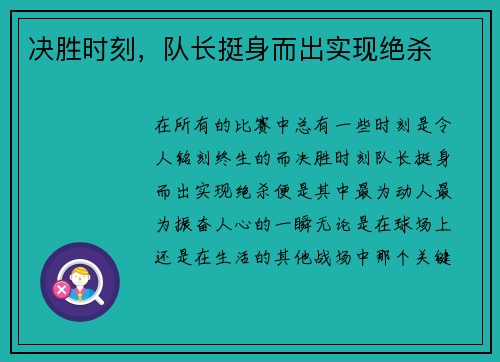 决胜时刻，队长挺身而出实现绝杀

在所有的比赛中总有一些时刻是令人铭刻终生的而决胜时刻队长挺身而出实现绝杀便是其中最为动人最为振奋人心的一瞬无论是在球场上还是在生活的其他战场中那个关键